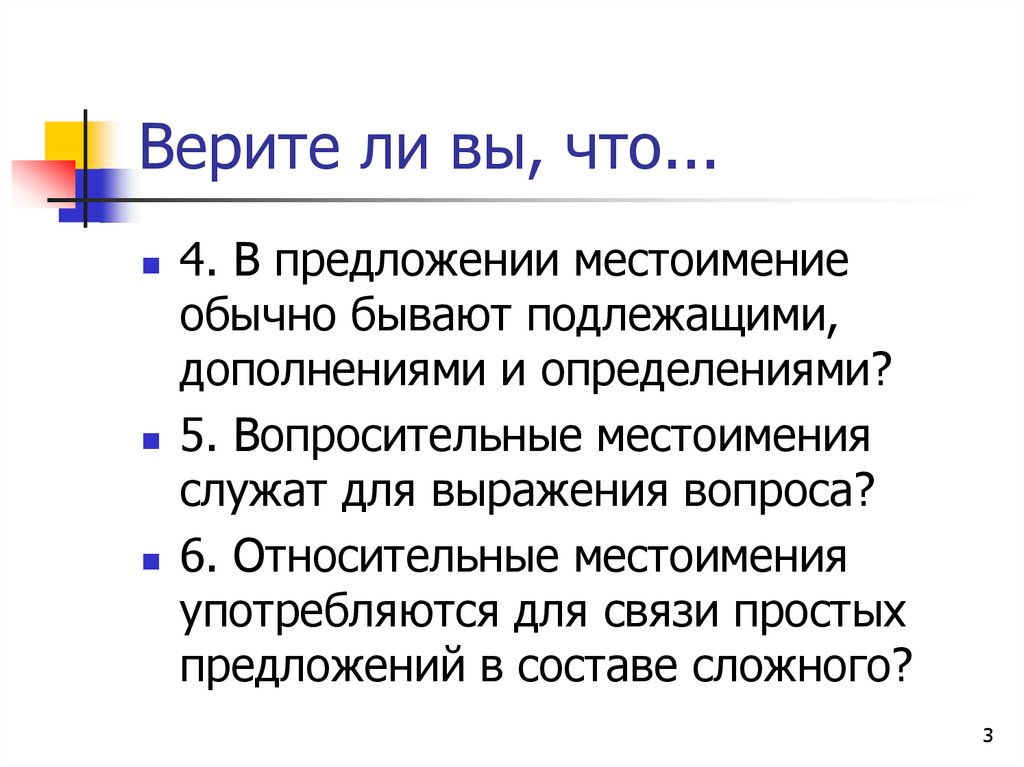 Верите ли вы, что...

4. В предложении местоимение обычно бывают подлежащими, дополнениями и определениями?

5. Вопросительные местоимения служат для выражения вопроса?

6. Относительные местоимения употребляются для связи простых предложений в составе сложного?

3